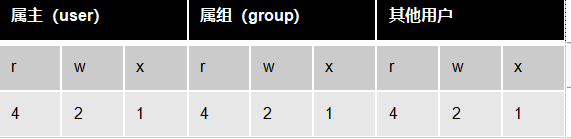 | 属主（user） | | | 属组（group） | | | 其他用户 | | |
|---|---|---|---|---|---|---|---|---|
| r | w | x | r | w | x | r | w | x |
| 4 | 2 | 1 | 4 | 2 | 1 | 4 | 2 | 1 |